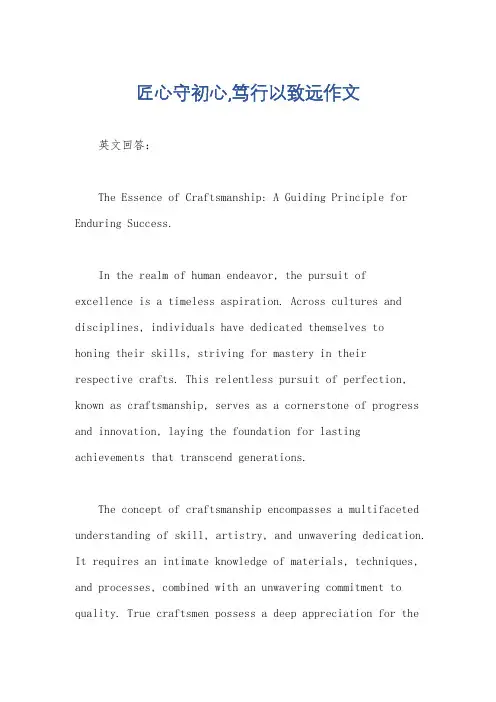 匠心守初心,笃行以致远作文

英文回答:

The Essence of Craftsmanship: A Guiding Principle for Enduring Success.

In the realm of human endeavor, the pursuit of excellence is a timeless aspiration. Across cultures and disciplines, individuals have dedicated themselves to honing their skills, striving for mastery in their respective crafts. This relentless pursuit of perfection, known as craftsmanship, serves as a cornerstone of progress and innovation, laying the foundation for lasting achievements that transcend generations.

The concept of craftsmanship encompasses a multifaceted understanding of skill, artistry, and unwavering dedication. It requires an intimate knowledge of materials, techniques, and processes, combined with an unwavering commitment to quality. True craftsmen possess a deep appreciation for the